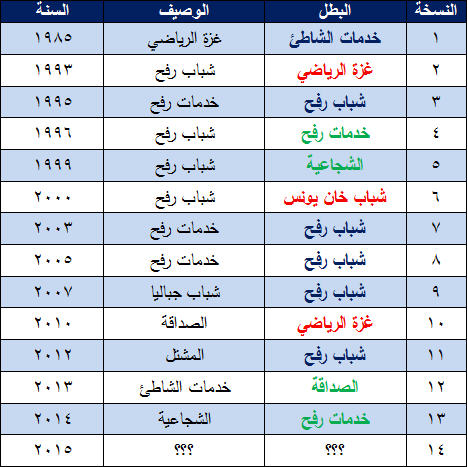 | النسخة | البطل | الوصيف | السنة |
|---|---|---|---|
| ١ | خدمات الشاطئ | غزة الرياضي | ١٩٨٥ |
| ٢ | غزة الرياضي | شباب رفح | ١٩٩٣ |
| ٣ | شباب رفح | خدمات رفح | ١٩٩٥ |
| ٤ | خدمات رفح | شباب رفح | ١٩٩٦ |
| ٥ | الشجاعية | شباب رفح | ١٩٩٩ |
| ٦ | شباب خان يونس | شباب رفح | ٢٠٠٠ |
| ٧ | شباب رفح | خدمات رفح | ٢٠٠٣ |
| ٨ | شباب رفح | خدمات رفح | ٢٠٠٥ |
| ٩ | شباب رفح | شباب جباليا | ٢٠٠٧ |
| ١٠ | غزة الرياضي | الصداقة | ٢٠١٠ |
| ١١ | شباب رفح | المشتل | ٢٠١٢ |
| ١٢ | الصداقة | خدمات الشاطئ | ٢٠١٣ |
| ١٣ | خدمات رفح | الشجاعية | ٢٠١٤ |
| ١٤ | ؟؟؟ | ؟؟؟ | ٢٠١٥ |